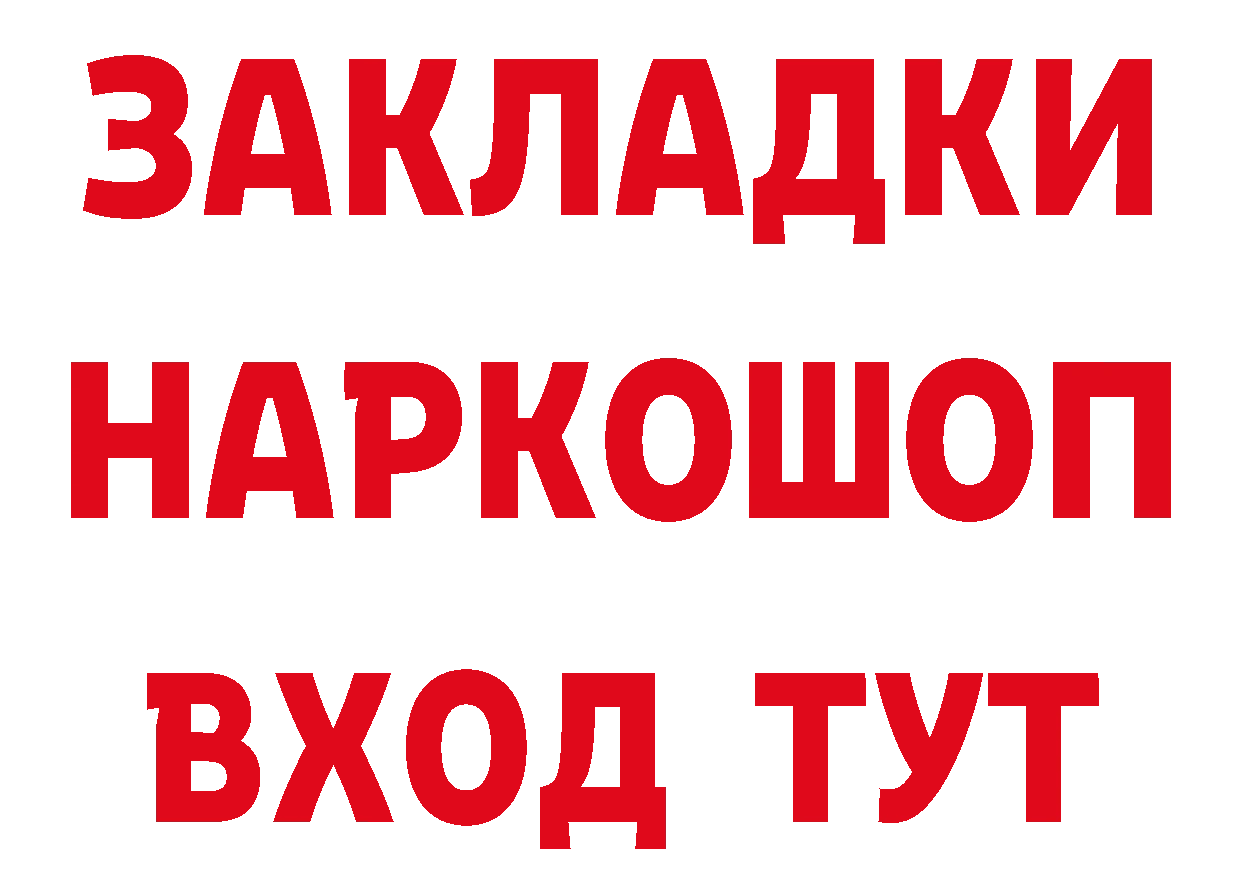 ЗАКЛАДКИ НАРКОШОП ВХОД ТУТ